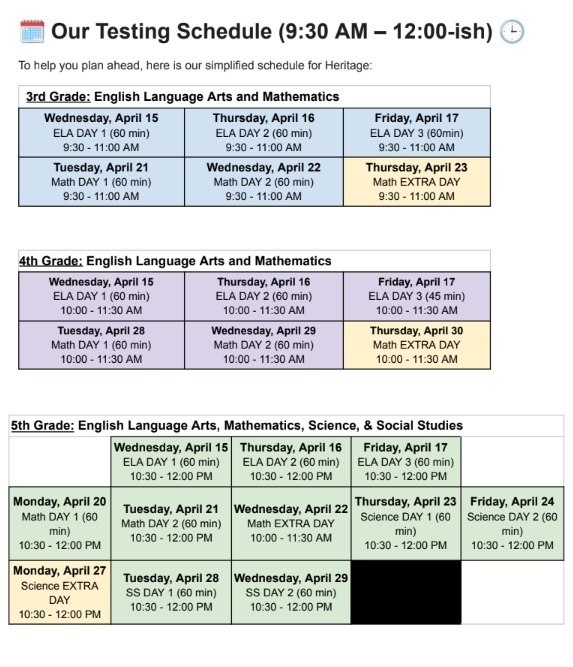 Our Testing Schedule (9:30 AM – 12:00-ish)

To help you plan ahead, here is our simplified schedule for Heritage:

3rd Grade: English Language Arts and Mathematics

| Wednesday, April 15 ELA DAY 1 (60 min) 9:30 - 11:00 AM | Thursday, April 16 ELA DAY 2 (60 min) 9:30 - 11:00 AM | Friday, April 17 ELA DAY 3 (60min) 9:30 - 11:00 AM |
|---|---|---|
| Tuesday, April 21 Math DAY 1 (60 min) 9:30 - 11:00 AM | Wednesday, April 22 Math DAY 2 (60 min) 9:30 - 11:00 AM | Thursday, April 23 Math EXTRA DAY 9:30 - 11:00 AM |

4th Grade: English Language Arts and Mathematics

| Wednesday, April 15 ELA DAY 1 (60 min) 10:00 - 11:30 AM | Thursday, April 16 ELA DAY 2 (60 min) 10:00 - 11:30 AM | Friday, April 17 ELA DAY 3 (45 min) 10:00 - 11:30 AM |
|---|---|---|
| Tuesday, April 28 Math DAY 1 (60 min) 10:00 - 11:30 AM | Wednesday, April 29 Math DAY 2 (60 min) 10:00 - 11:30 AM | Thursday, April 30 Math EXTRA DAY 10:00 - 11:30 AM |

5th Grade: English Language Arts, Mathematics, Science, & Social Studies

| | Wednesday, April 15 ELA DAY 1 (60 min) 10:30 - 12:00 PM | Thursday, April 16 ELA DAY 2 (60 min) 10:30 - 12:00 PM | Friday, April 17 ELA DAY 3 (60 min) 10:30 - 12:00 PM | |
|---|---|---|---|---|
| Monday, April 20 Math DAY 1 (60 min) 10:30 - 12:00 PM | Tuesday, April 21 Math DAY 2 (60 min) 10:30 - 12:00 PM | Wednesday, April 22 Math EXTRA DAY 10:00 - 11:30 AM | Thursday, April 23 Science DAY 1 (60 min) 10:30 - 12:00 PM | Friday, April 24 Science DAY 2 (60 min) 10:30 - 12:00 PM |
| Monday, April 27 Science EXTRA DAY 10:30 - 12:00 PM | Tuesday, April 28 SS DAY 1 (60 min) 10:30 - 12:00 PM | Wednesday, April 29 SS DAY 2 (60 min) 10:30 - 12:00 PM | | |